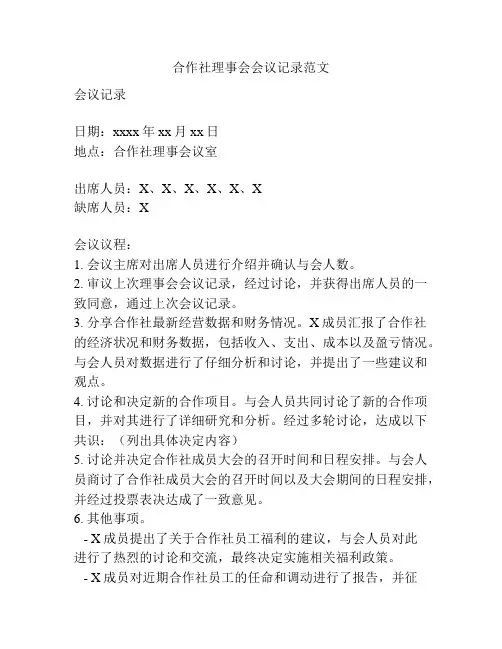 合作社理事会会议记录范文

会议记录

日期：xxxx 年 xx 月 xx 日
地点：合作社理事会议室

出席人员：X、X、X、X、X、X
缺席人员：X

会议议程：
1. 会议主席对出席人员进行介绍并确认与会人数。
2. 审议上次理事会会议记录，经过讨论，并获得出席人员的一致同意，通过上次会议记录。
3. 分享合作社最新经营数据和财务情况。X 成员汇报了合作社的经济状况和财务数据，包括收入、支出、成本以及盈亏情况。与会人员对数据进行了仔细分析和讨论，并提出了一些建议和观点。
4. 讨论和决定新的合作项目。与会人员共同讨论了新的合作项目，并对其进行了详细研究和分析。经过多轮讨论，达成以下共识：（列出具体决定内容）
5. 讨论并决定合作社成员大会的召开时间和日程安排。与会人员商讨了合作社成员大会的召开时间以及大会期间的日程安排，并经过投票表决达成了一致意见。
6. 其他事项。
- X 成员提出了关于合作社员工福利的建议，与会人员对此进行了热烈的讨论和交流，最终决定实施相关福利政策。
- X 成员对近期合作社员工的任命和调动进行了报告，并征